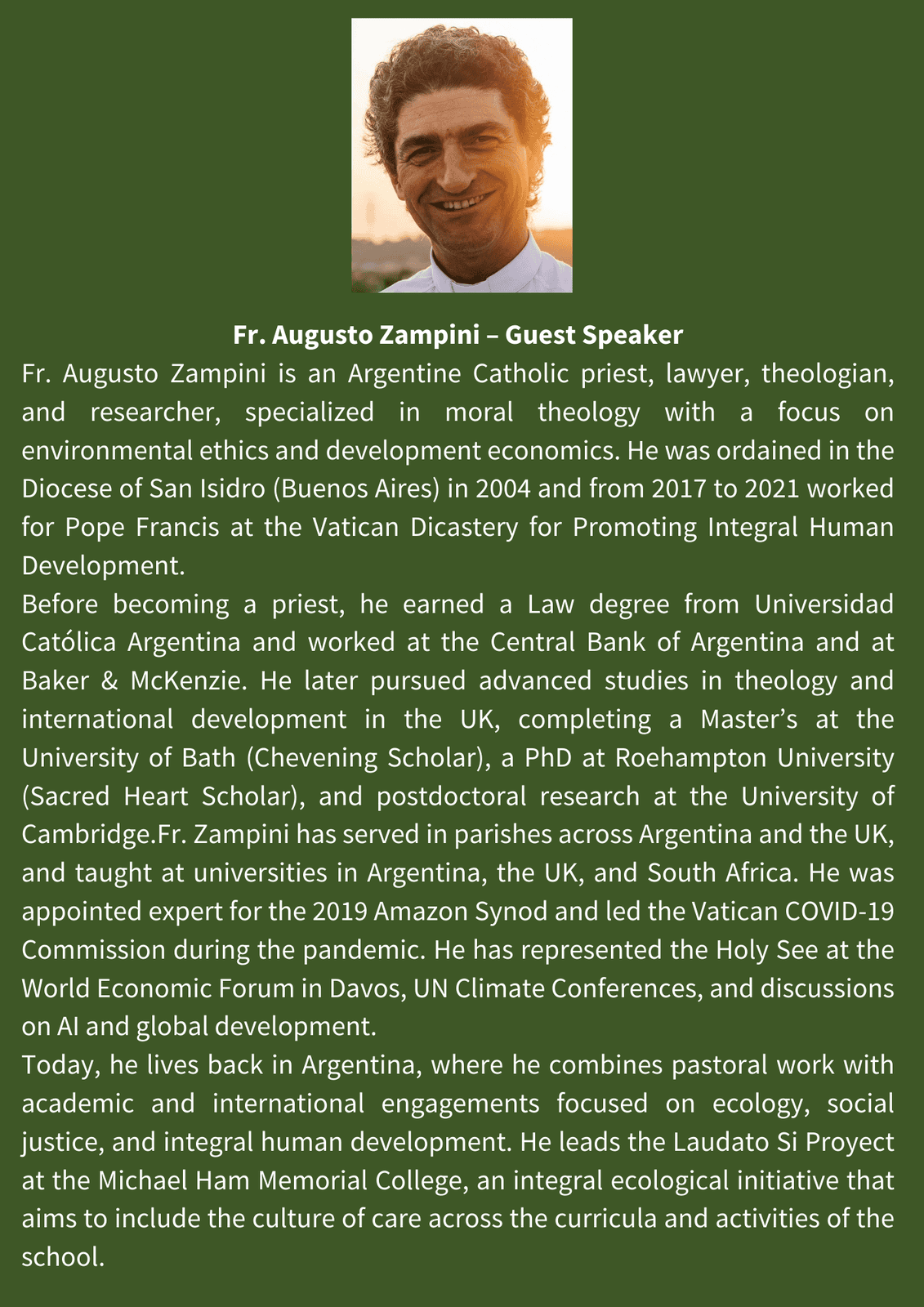 Fr. Augusto Zampini – Guest Speaker

Fr. Augusto Zampini is an Argentine Catholic priest, lawyer, theologian, and researcher, specialized in moral theology with a focus on environmental ethics and development economics. He was ordained in the Diocese of San Isidro (Buenos Aires) in 2004 and from 2017 to 2021 worked for Pope Francis at the Vatican Dicastery for Promoting Integral Human Development.

Before becoming a priest, he earned a Law degree from Universidad Católica Argentina and worked at the Central Bank of Argentina and at Baker & McKenzie. He later pursued advanced studies in theology and international development in the UK, completing a Master's at the University of Bath (Chevening Scholar), a PhD at Roehampton University (Sacred Heart Scholar), and postdoctoral research at the University of Cambridge.Fr. Zampini has served in parishes across Argentina and the UK, and taught at universities in Argentina, the UK, and South Africa. He was appointed expert for the 2019 Amazon Synod and led the Vatican COVID-19 Commission during the pandemic. He has represented the Holy See at the World Economic Forum in Davos, UN Climate Conferences, and discussions on AI and global development.

Today, he lives back in Argentina, where he combines pastoral work with academic and international engagements focused on ecology, social justice, and integral human development. He leads the Laudato Si Proyect at the Michael Ham Memorial College, an integral ecological initiative that aims to include the culture of care across the curricula and activities of the school.